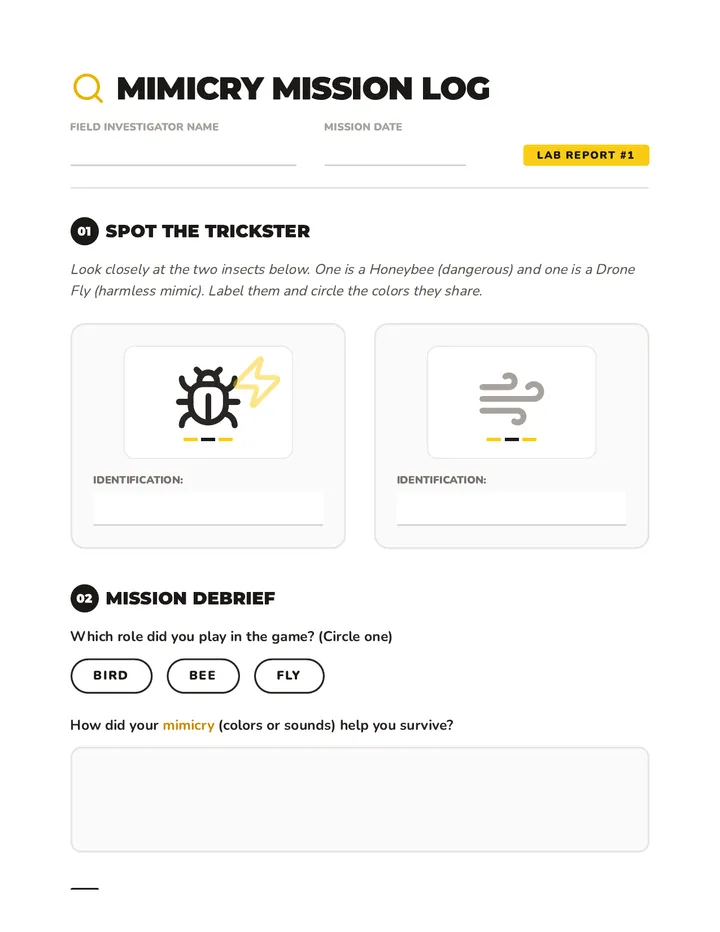 MIMICRY MISSION LOG

FIELD INVESTIGATOR NAME

MISSION DATE

LAB REPORT #1

01 SPOT THE TRICKSTER

Look closely at the two insects below. One is a Honeybee (dangerous) and one is a Drone Fly (harmless mimic). Label them and circle the colors they share.

IDENTIFICATION:

IDENTIFICATION:

02 MISSION DEBRIEF

Which role did you play in the game? (Circle one)

BIRD

BEE

FLY

How did your mimicry (colors or sounds) help you survive?